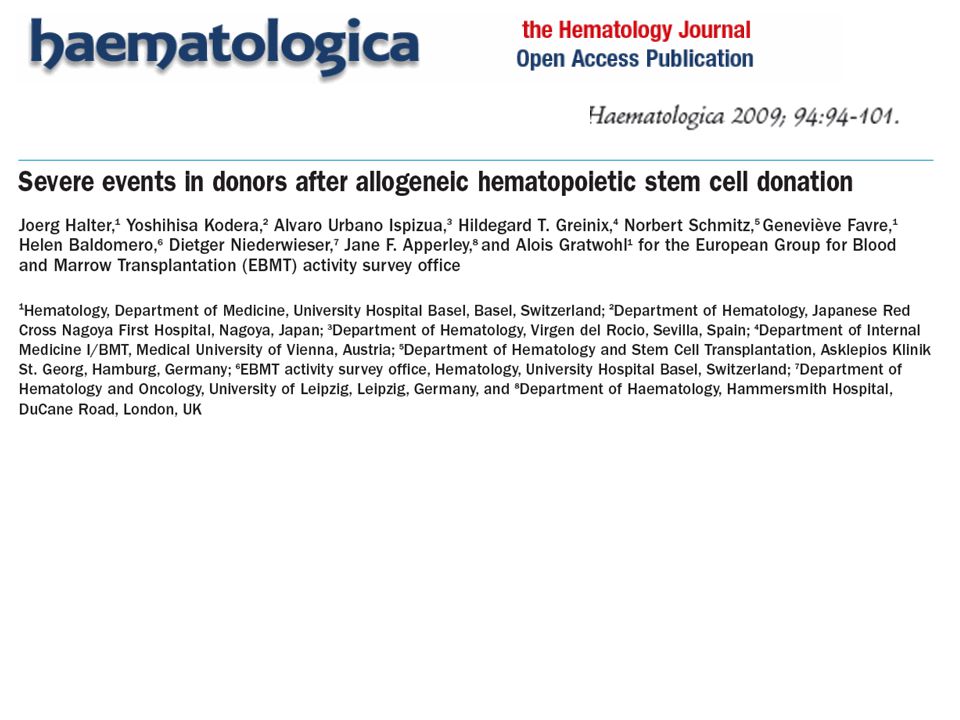 haematologica

the Hematology Journal
Open Access Publication

Haematologica 2009; 94:94-101.

Severe events in donors after allogeneic hematopoietic stem cell donation

Joerg Halter,$^1$ Yoshihisa Kodera,$^2$ Alvaro Urbano Ispizua,$^3$ Hildegard T. Greinix,$^4$ Norbert Schmitz,$^5$ Geneviève Favre,$^1$ Helen Baldomero,$^6$ Dietger Niederwieser,$^7$ Jane F. Apperley,$^8$ and Alois Gratwohl$^1$ for the European Group for Blood and Marrow Transplantation (EBMT) activity survey office

$^1$Hematology, Department of Medicine, University Hospital Basel, Basel, Switzerland; $^2$Department of Hematology, Japanese Red Cross Nagoya First Hospital, Nagoya, Japan; $^3$Department of Hematology, Virgen del Rocio, Sevilla, Spain; $^4$Department of Internal Medicine I/BMT, Medical University of Vienna, Austria; $^5$Department of Hematology and Stem Cell Transplantation, Asklepios Klinik St. Georg, Hamburg, Germany; $^6$EBMT activity survey office, Hematology, University Hospital Basel, Switzerland; $^7$Department of Hematology and Oncology, University of Leipzig, Leipzig, Germany, and $^8$Department of Haematology, Hammersmith Hospital, DuCane Road, London, UK